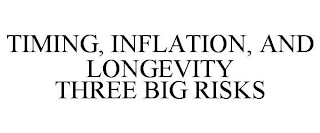 TIMING, INFLATION, AND LONGEVITY
THREE BIG RISKS